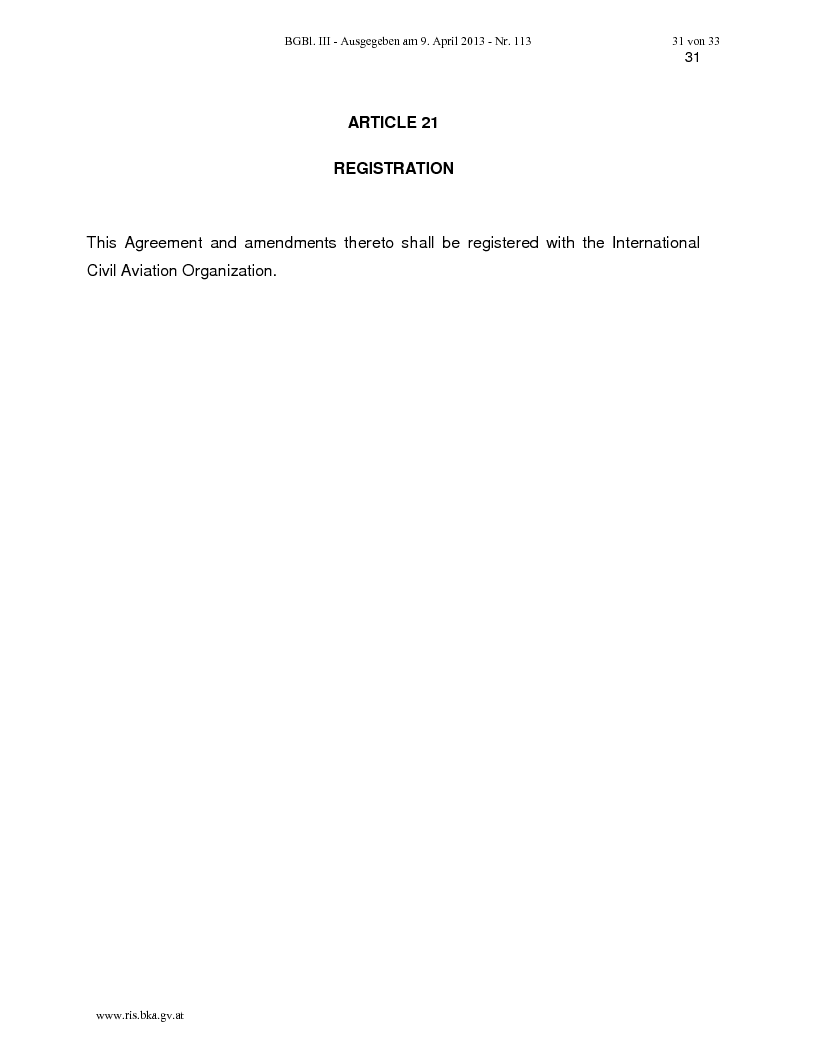 BGBl. III - Ausgegeben am 9. April 2013 - Nr. 113 31 von 33

31

ARTICLE 21

REGISTRATION

This Agreement and amendments thereto shall be registered with the International Civil Aviation Organization.

www.ris.bka.gv.at